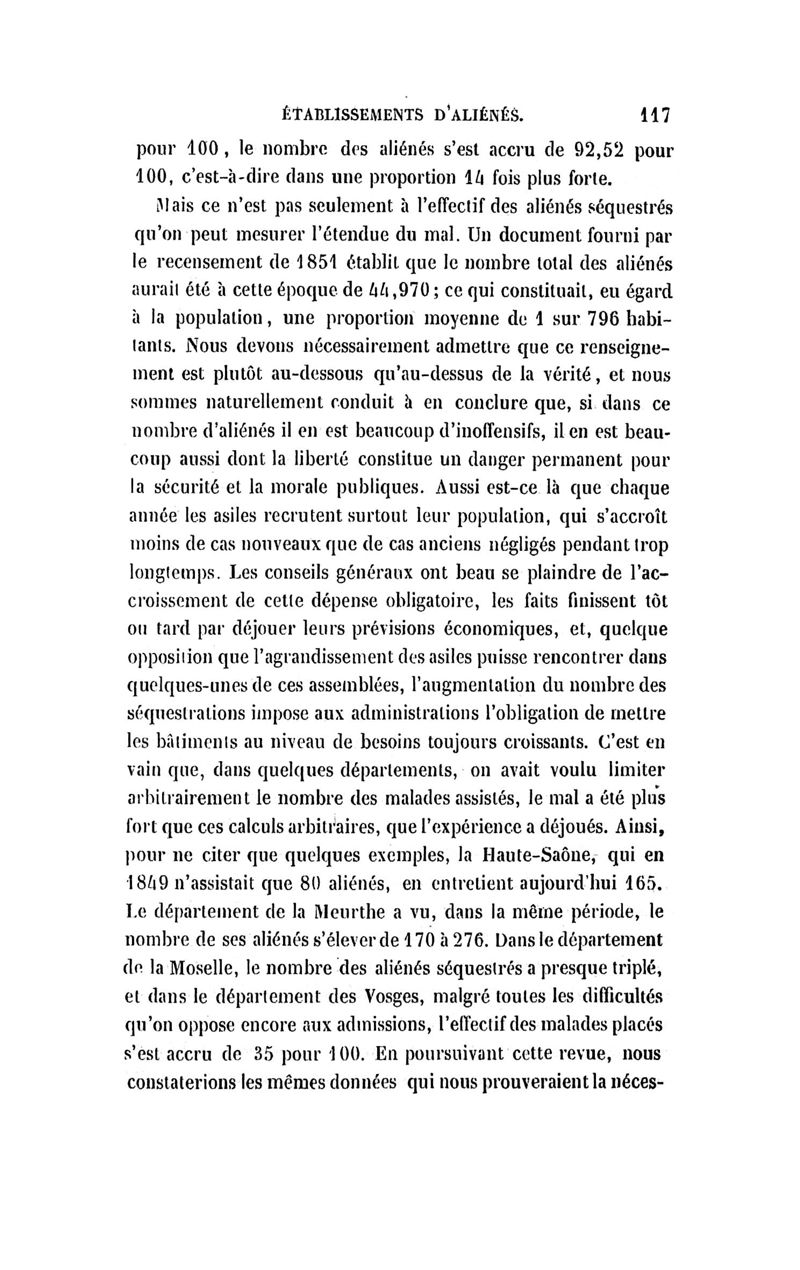 ÉTABLISSEMENTS D'ALIÉNÉS. 117

pour 100, le nombre des aliénés s'est accru de 92,52 pour 100, c'est-à-dire dans une proportion 14 fois plus forte.

Mais ce n'est pas seulement à l'effectif des aliénés séquestrés qu'on peut mesurer l'étendue du mal. Un document fourni par le recensement de 1851 établit que le nombre total des aliénés aurait été à cette époque de 44,970; ce qui constituait, eu égard à la population, une proportion moyenne de 1 sur 796 habitants. Nous devons nécessairement admettre que ce renseignement est plutôt au-dessous qu'au-dessus de la vérité, et nous sommes naturellement conduit à en conclure que, si dans ce nombre d'aliénés il en est beaucoup d'inoffensifs, il en est beaucoup aussi dont la liberté constitue un danger permanent pour la sécurité et la morale publiques. Aussi est-ce là que chaque année les asiles recrutent surtout leur population, qui s'accroît moins de cas nouveaux que de cas anciens négligés pendant trop longtemps. Les conseils généraux ont beau se plaindre de l'accroissement de cette dépense obligatoire, les faits finissent tôt ou tard par déjouer leurs prévisions économiques, et, quelque opposition que l'agrandissement des asiles puisse rencontrer dans quelques-unes de ces assemblées, l'augmentation du nombre des séquestrations impose aux administrations l'obligation de mettre les bâtiments au niveau de besoins toujours croissants. C'est en vain que, dans quelques départements, on avait voulu limiter arbitrairement le nombre des malades assistés, le mal a été plus fort que ces calculs arbitraires, que l'expérience a déjoués. Ainsi, pour ne citer que quelques exemples, la Haute-Saône, qui en 1849 n'assistait que 80 aliénés, en entretient aujourd'hui 165. Le département de la Meurthe a vu, dans la même période, le nombre de ses aliénés s'élever de 170 à 276. Dans le département de la Moselle, le nombre des aliénés séquestrés a presque triplé, et dans le département des Vosges, malgré toutes les difficultés qu'on oppose encore aux admissions, l'effectif des malades placés s'est accru de 35 pour 100. En poursuivant cette revue, nous constaterions les mêmes données qui nous prouveraient la néces-